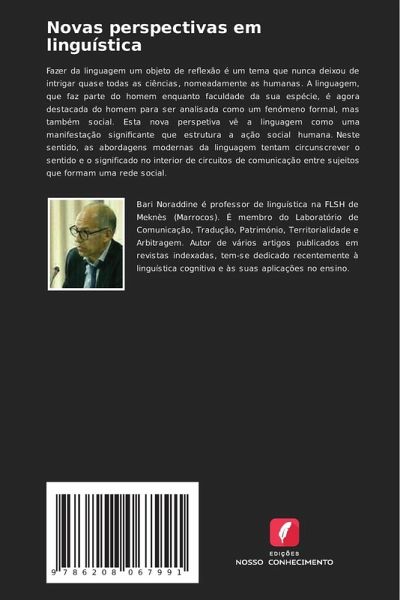 Novas perspectivas em linguística

Fazer da linguagem um objeto de reflexão é um tema que nunca deixou de intrigar quase todas as ciências, nomeadamente as humanas. A linguagem, que faz parte do homem enquanto faculdade da sua espécie, é agora destacada do homem para ser analisada como um fenómeno formal, mas também social. Esta nova perspetiva vê a linguagem como uma manifestação significante que estrutura a ação social humana. Neste sentido, as abordagens modernas da linguagem tentam circunscrever o sentido e o significado no interior de circuitos de comunicação entre sujeitos que formam uma rede social.

Bari Noraddine é professor de linguística na FLSH de Meknès (Marrocos). É membro do Laboratório de Comunicação, Tradução, Património, Territorialidade e Arbitragem. Autor de vários artigos publicados em revistas indexadas, tem-se dedicado recentemente à linguística cognitiva e às suas aplicações no ensino.

9 786208 067991

EDIÇÕES
NOSSO CONHECIMENTO